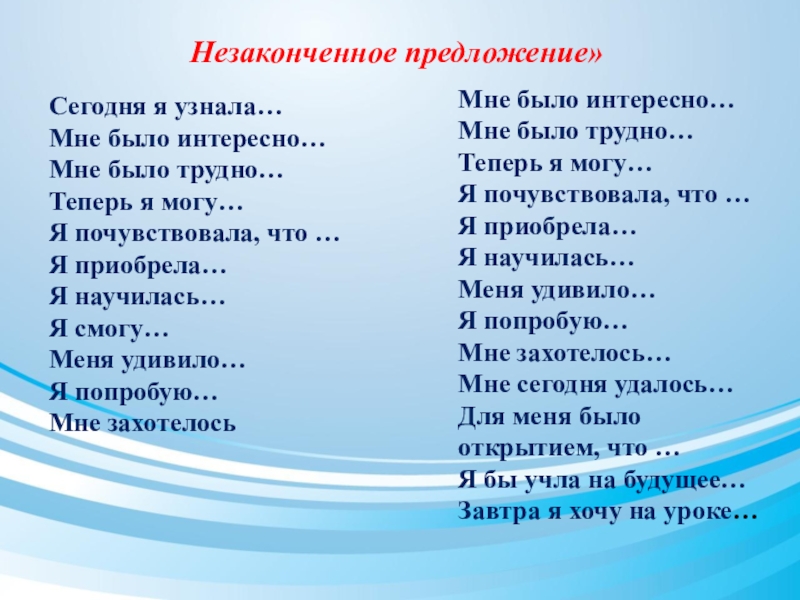 Незаконченное предложение»

Сегодня я узнала…
Мне было интересно…
Мне было трудно…
Теперь я могу…
Я почувствовала, что …
Я приобрела…
Я научилась…
Я смогу…
Меня удивило…
Я попробую…
Мне захотелось

Мне было интересно…
Мне было трудно…
Теперь я могу…
Я почувствовала, что …
Я приобрела…
Я научилась…
Меня удивило…
Я попробую…
Мне захотелось…
Мне сегодня удалось…
Для меня было открытием, что …
Я бы учла на будущее…
Завтра я хочу на уроке…